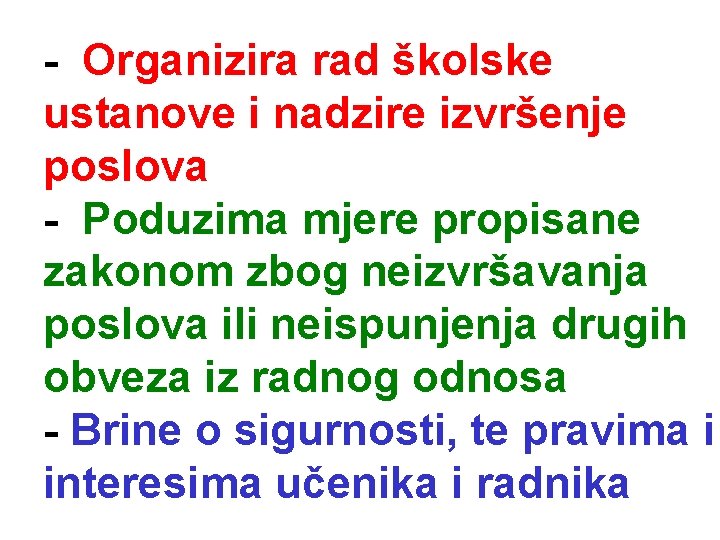 - Organizira rad školske ustanove i nadzire izvršenje poslova

- Poduzima mjere propisane zakonom zbog neizvršavanja poslova ili neispunjenja drugih obveza iz radnog odnosa

- Brine o sigurnosti, te pravima i interesima učenika i radnika